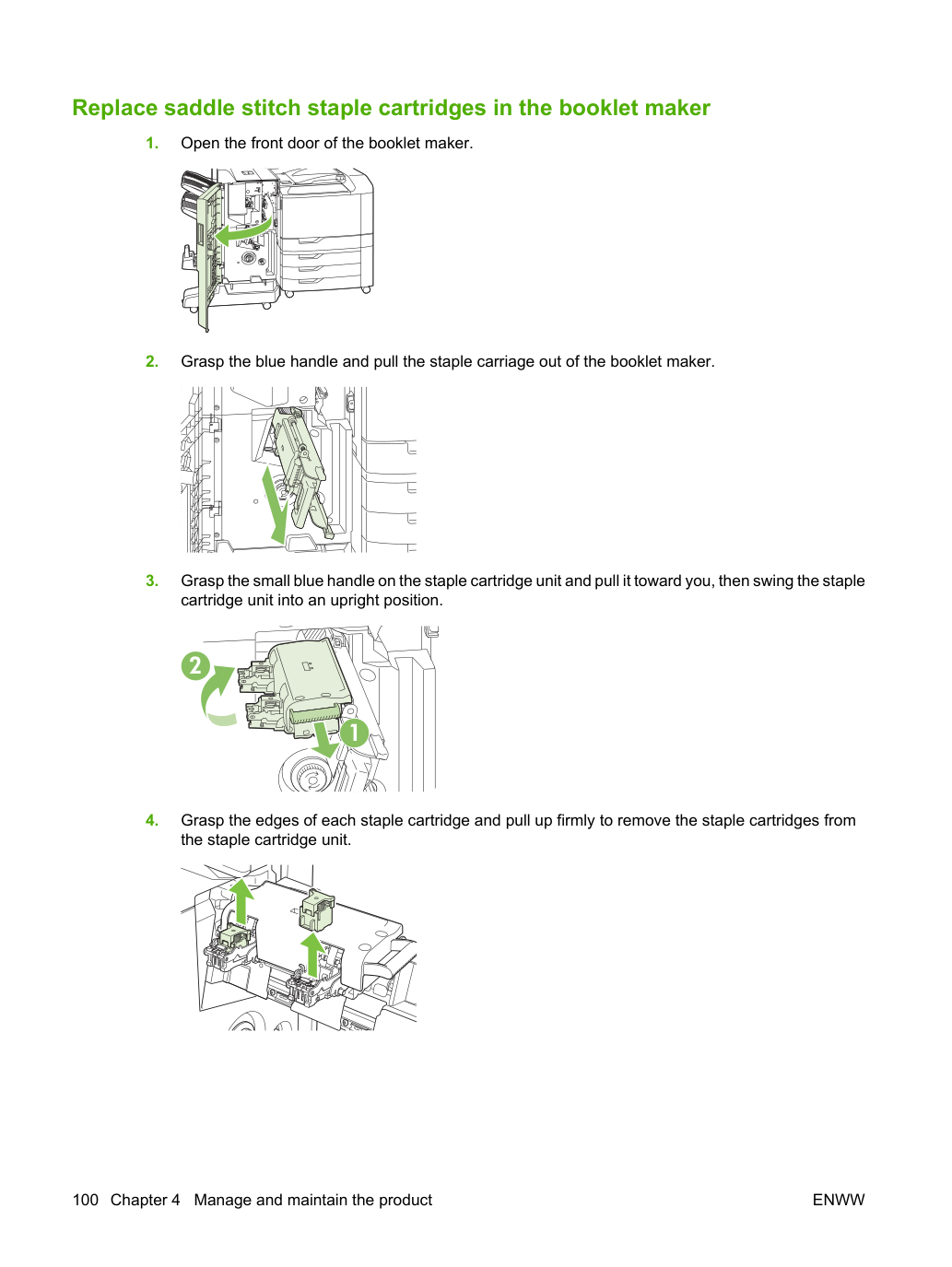 Replace saddle stitch staple cartridges in the booklet maker

1. Open the front door of the booklet maker.

2. Grasp the blue handle and pull the staple carriage out of the booklet maker.

3. Grasp the small blue handle on the staple cartridge unit and pull it toward you, then swing the staple cartridge unit into an upright position.

2

1

4. Grasp the edges of each staple cartridge and pull up firmly to remove the staple cartridges from the staple cartridge unit.

100 Chapter 4 Manage and maintain the product

ENWW